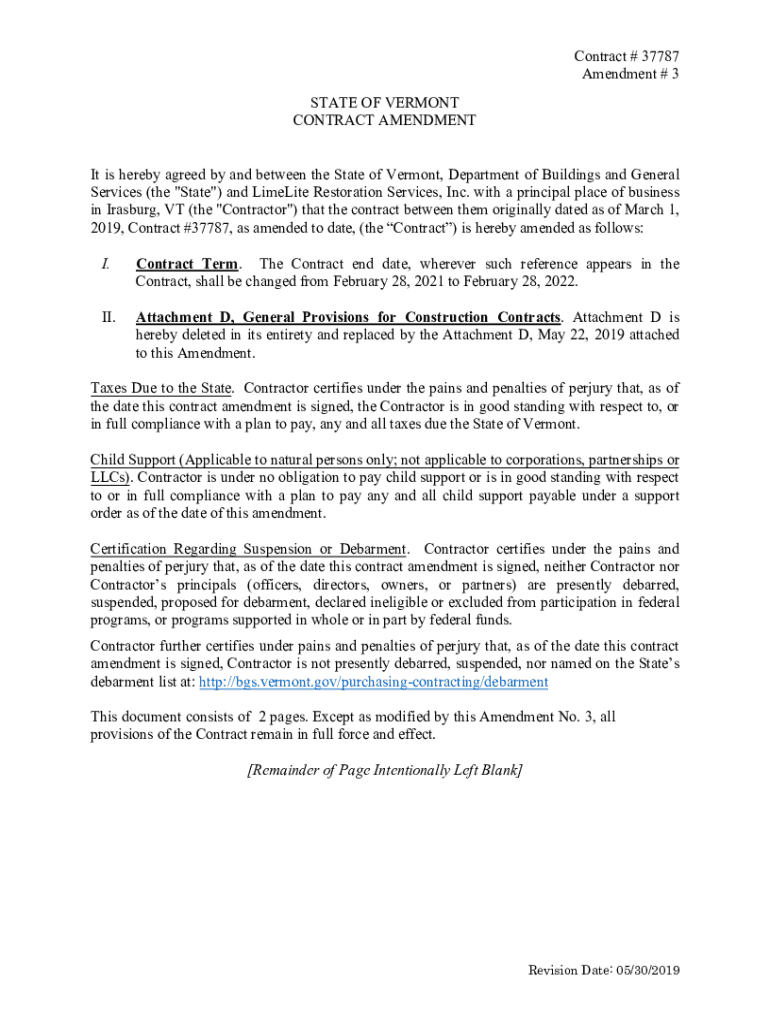 Contract # 37787
Amendment # 3

STATE OF VERMONT
CONTRACT AMENDMENT

It is hereby agreed by and between the State of Vermont, Department of Buildings and General Services (the "State") and LimeLite Restoration Services, Inc. with a principal place of business in Irasburg, VT (the "Contractor") that the contract between them originally dated as of March 1, 2019, Contract #37787, as amended to date, (the “Contract”) is hereby amended as follows:

I. Contract Term. The Contract end date, wherever such reference appears in the Contract, shall be changed from February 28, 2021 to February 28, 2022.

II. Attachment D, General Provisions for Construction Contracts. Attachment D is hereby deleted in its entirety and replaced by the Attachment D, May 22, 2019 attached to this Amendment.

Taxes Due to the State. Contractor certifies under the pains and penalties of perjury that, as of the date this contract amendment is signed, the Contractor is in good standing with respect to, or in full compliance with a plan to pay, any and all taxes due the State of Vermont.

Child Support (Applicable to natural persons only; not applicable to corporations, partnerships or LLCs). Contractor is under no obligation to pay child support or is in good standing with respect to or in full compliance with a plan to pay any and all child support payable under a support order as of the date of this amendment.

Certification Regarding Suspension or Debarment. Contractor certifies under the pains and penalties of perjury that, as of the date this contract amendment is signed, neither Contractor nor Contractor’s principals (officers, directors, owners, or partners) are presently debarred, suspended, proposed for debarment, declared ineligible or excluded from participation in federal programs, or programs supported in whole or in part by federal funds.

Contractor further certifies under pains and penalties of perjury that, as of the date this contract amendment is signed, Contractor is not presently debarred, suspended, nor named on the State’s debarment list at: http://bgs.vermont.gov/purchasing-contracting/debarment

This document consists of 2 pages. Except as modified by this Amendment No. 3, all provisions of the Contract remain in full force and effect.

[Remainder of Page Intentionally Left Blank]

Revision Date: 05/30/2019